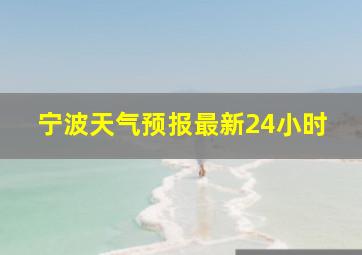 宁波天气预报最新24小时